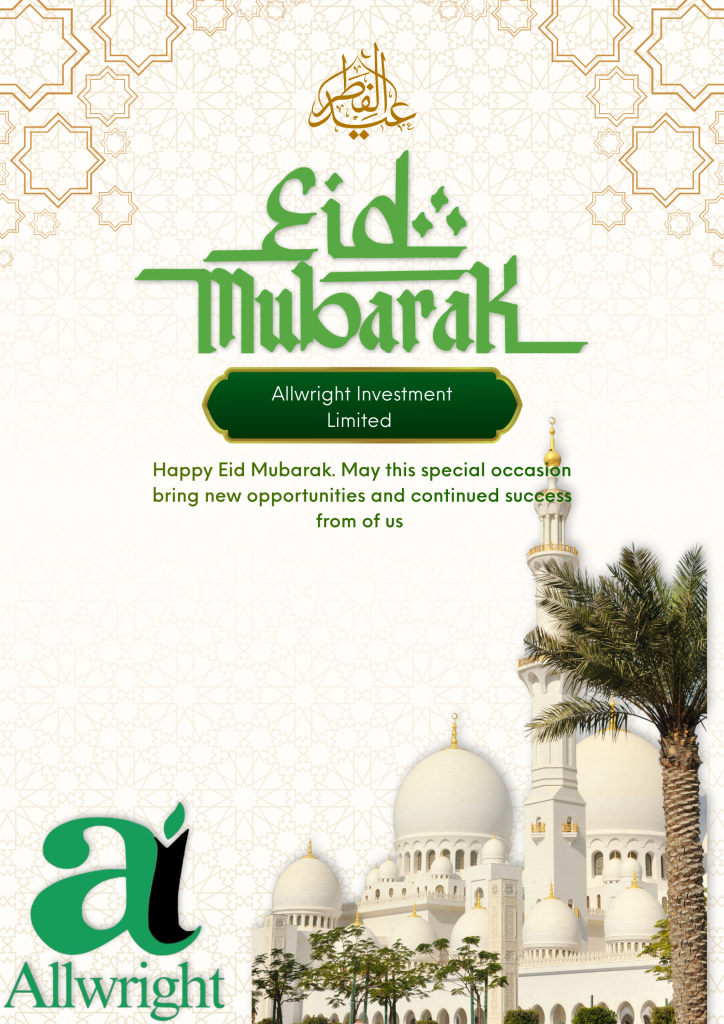 عيد الفطر

Eid Mubarak

Allwright Investment Limited

Happy Eid Mubarak. May this special occasion bring new opportunities and continued success from of us

ai

Allwright